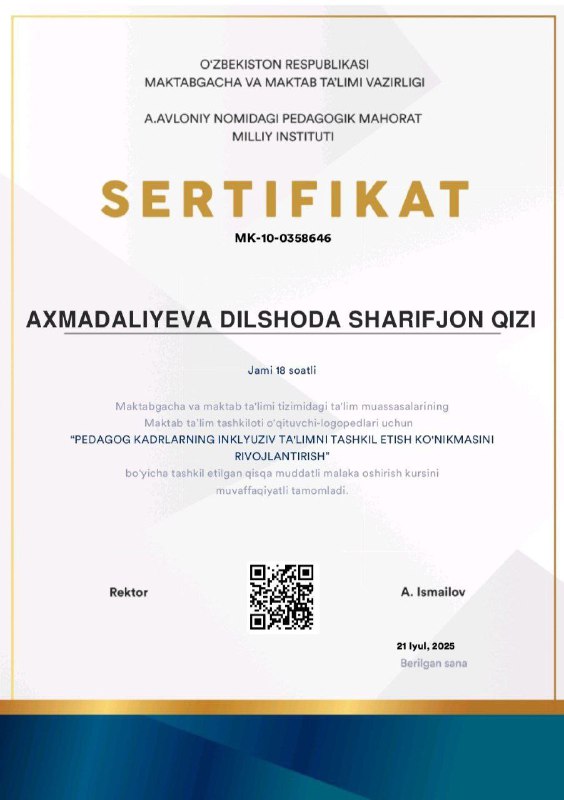 O'ZBEKISTON RESPUBLIKASI
MAKTABGACHA VA MAKTAB TA'LIMI VAZIRLIGI

A.AVLONIY NOMIDAGI PEDAGOGIK MAHORAT
MILLIY INSTITUTI

SERTIFIKAT

MK-10-0358646

AXMADALIYEVA DILSHODA SHARIFJON QIZI

Jami 18 soatli

Maktabgacha va maktab ta'limi tizimidagi ta'lim muassasalarining Maktab ta'lim tashkiloti o'qituvchi-logopedlari uchun "PEDAGOG KADRLARNING INKLYUZIV TA'LIMNI TASHKIL ETISH KO'NIKMASINI RIVOJLANTIRISH" bo'yicha tashkil etilgan qisqa muddatli malaka oshirish kursini muvaffaqiyatli tamomladi.

Rektor

A. Ismailov

21 Iyul, 2025
Berilgan sana